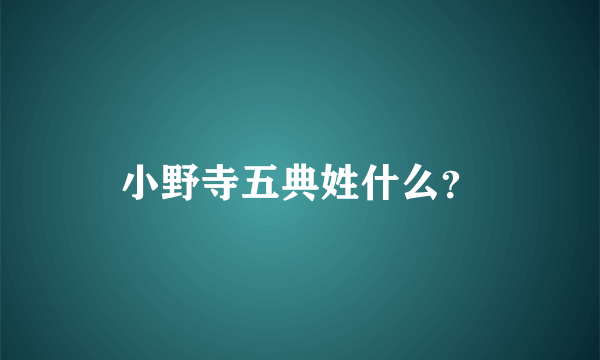 小野寺五典姓什么?